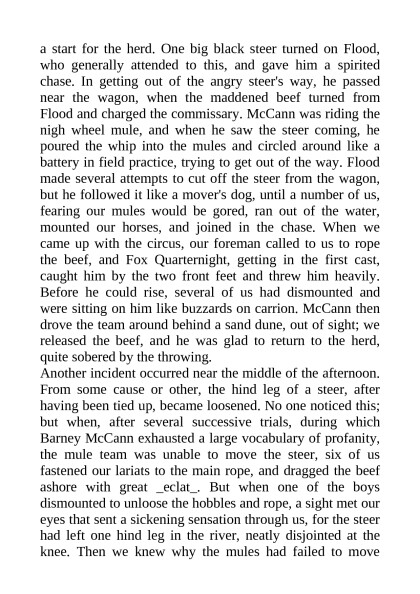 a start for the herd. One big black steer turned on Flood, who generally attended to this, and gave him a spirited chase. In getting out of the angry steer's way, he passed near the wagon, when the maddened beef turned from Flood and charged the commissary. McCann was riding the nigh wheel mule, and when he saw the steer coming, he poured the whip into the mules and circled around like a battery in field practice, trying to get out of the way. Flood made several attempts to cut off the steer from the wagon, but he followed it like a mover's dog, until a number of us, fearing our mules would be gored, ran out of the water, mounted our horses, and joined in the chase. When we came up with the circus, our foreman called to us to rope the beef, and Fox Quarternight, getting in the first cast, caught him by the two front feet and threw him heavily. Before he could rise, several of us had dismounted and were sitting on him like buzzards on carrion. McCann then drove the team around behind a sand dune, out of sight; we released the beef, and he was glad to return to the herd, quite sobered by the throwing.
Another incident occurred near the middle of the afternoon. From some cause or other, the hind leg of a steer, after having been tied up, became loosened. No one noticed this; but when, after several successive trials, during which Barney McCann exhausted a large vocabulary of profanity, the mule team was unable to move the steer, six of us fastened our lariats to the main rope, and dragged the beef ashore with great _eclat_. But when one of the boys dismounted to unloose the hobbles and rope, a sight met our eyes that sent a sickening sensation through us, for the steer had left one hind leg in the river, neatly disjointed at the knee. Then we knew why the mules had failed to move